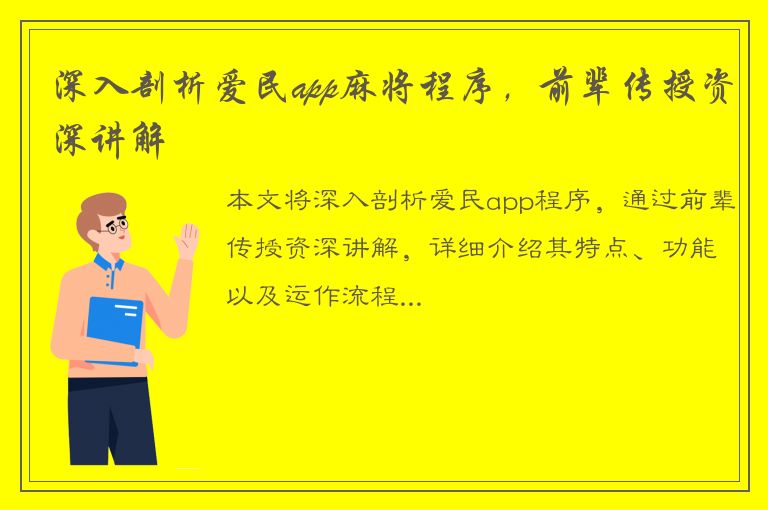 深入剖析爱民app麻将程序，前辈传授资深讲解

本文将深入剖析爱民app程序，通过前辈传授资深讲解，详细介绍其特点、功能以及运作流程...